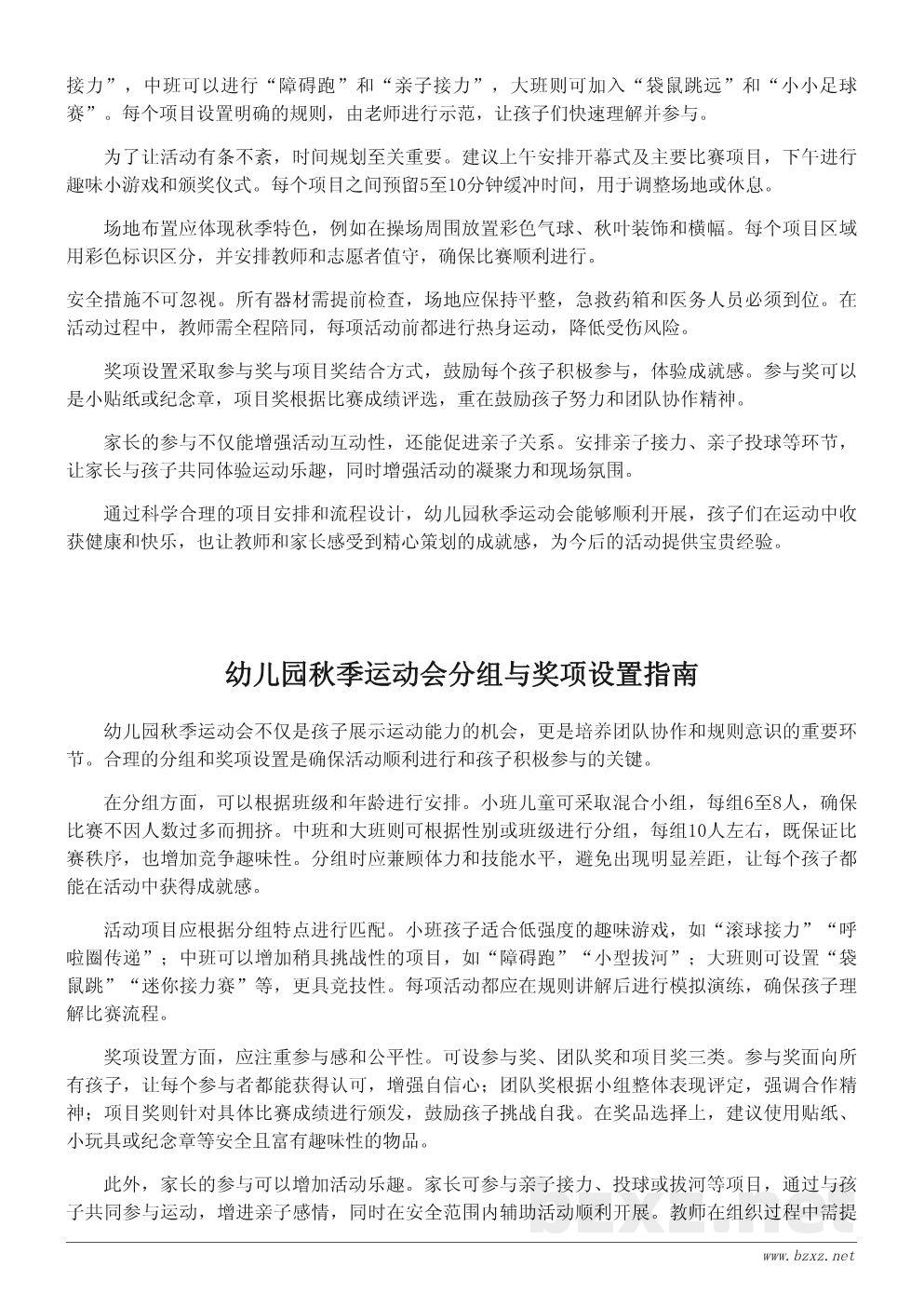 接力”，中班可以进行“障碍跑”和“亲子接力”，大班则可加入“袋鼠跳远”和“小小足球赛”。每个项目设置明确的规则，由老师进行示范，让孩子们快速理解并参与。

为了让活动有条不紊，时间规划至关重要。建议上午安排开幕式及主要比赛项目，下午进行趣味小游戏和颁奖仪式。每个项目之间预留5至10分钟缓冲时间，用于调整场地或休息。

场地布置应体现秋季特色，例如在操场周围放置彩色气球、秋叶装饰和横幅。每个项目区域用彩色标识区分，并安排教师和志愿者值守，确保比赛顺利进行。

安全措施不可忽视。所有器材需提前检查，场地应保持平整，急救药箱和医务人员必须到位。在活动过程中，教师需全程陪同，每项活动前都进行热身运动，降低受伤风险。

奖项设置采取参与奖与项目奖结合方式，鼓励每个孩子积极参与，体验成就感。参与奖可以是小贴纸或纪念章，项目奖根据比赛成绩评选，重在鼓励孩子努力和团队协作精神。

家长的参与不仅能增强活动互动性，还能促进亲子关系。安排亲子接力、亲子投球等环节，让家长与孩子共同体验运动乐趣，同时增强活动的凝聚力和现场氛围。

通过科学合理的项目安排和流程设计，幼儿园秋季运动会能够顺利开展，孩子们在运动中收获健康和快乐，也让教师和家长感受到精心策划的成就感，为今后的活动提供宝贵经验。

幼儿园秋季运动会分组与奖项设置指南

幼儿园秋季运动会不仅是孩子展示运动能力的机会，更是培养团队协作和规则意识的重要环节。合理的分组和奖项设置是确保活动顺利进行和孩子积极参与的关键。

在分组方面，可以根据班级和年龄进行安排。小班儿童可采取混合小组，每组6至8人，确保比赛不因人数过多而拥挤。中班和大班则可根据性别或班级进行分组，每组10人左右，既保证比赛秩序，也增加竞争趣味性。分组时应兼顾体力和技能水平，避免出现明显差距，让每个孩子都能在活动中获得成就感。

活动项目应根据分组特点进行匹配。小班孩子适合低强度的趣味游戏，如“滚球接力”“呼啦圈传递”；中班可以增加稍具挑战性的项目，如“障碍跑”“小型拔河”；大班则可设置“袋鼠跳”“迷你接力赛”等，更具竞技性。每项活动都应在规则讲解后进行模拟演练，确保孩子理解比赛流程。

奖项设置方面，应注重参与感和公平性。可设参与奖、团队奖和项目奖三类。参与奖面向所有孩子，让每个参与者都能获得认可，增强自信心；团队奖根据小组整体表现评定，强调合作精神；项目奖则针对具体比赛成绩进行颁发，鼓励孩子挑战自我。在奖品选择上，建议使用贴纸、小玩具或纪念章等安全且富有趣味性的物品。

此外，家长的参与可以增加活动乐趣。家长可参与亲子接力、投球或拔河等项目，通过与孩子共同参与运动，增进亲子感情，同时在安全范围内辅助活动顺利开展。教师在组织过程中需提

www.bzxz.net